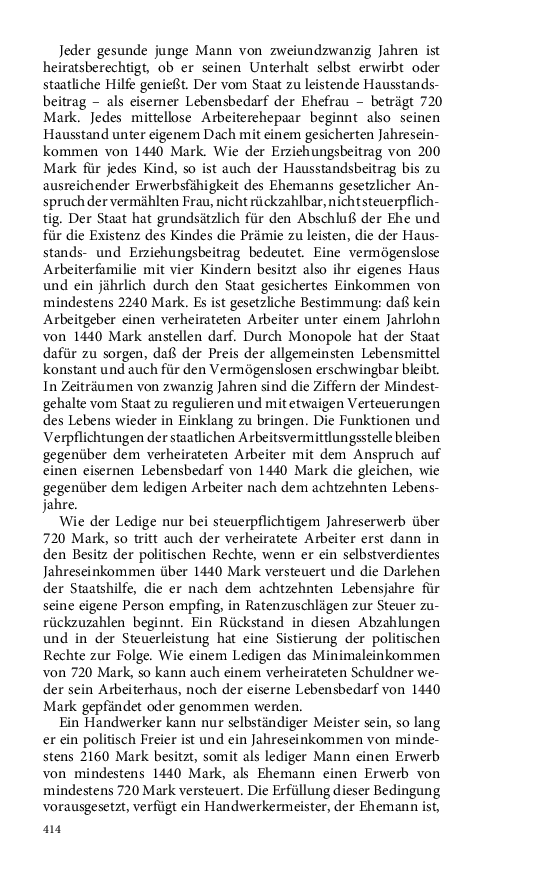 Jeder gesunde junge Mann von zweiundzwanzig Jahren ist heiratsberechtigt, ob er seinen Unterhalt selbst erwirbt oder staatliche Hilfe genießt. Der vom Staat zu leistende Hausstandsbeitrag – als eiserner Lebensbedarf der Ehefrau – beträgt 720 Mark. Jedes mittellose Arbeiterehepaar beginnt also seinen Hausstand unter eigenem Dach mit einem gesicherten Jahreseinkommen von 1440 Mark. Wie der Erziehungsbeitrag von 200 Mark für jedes Kind, so ist auch der Hausstandsbeitrag bis zu ausreichender Erwerbsfähigkeit des Ehemanns gesetzlicher Anspruch der vermählten Frau, nicht rückzahlbar, nicht steuerpflichtig. Der Staat hat grundsätzlich für den Abschluß der Ehe und für die Existenz des Kindes die Prämie zu leisten, die der Hausstands- und Erziehungsbeitrag bedeutet. Eine vermögenslose Arbeiterfamilie mit vier Kindern besitzt also ihr eigenes Haus und ein jährlich durch den Staat gesichertes Einkommen von mindestens 2240 Mark. Es ist gesetzliche Bestimmung: daß kein Arbeitgeber einen verheirateten Arbeiter unter einem Jahrlohn von 1440 Mark anstellen darf. Durch Monopole hat der Staat dafür zu sorgen, daß der Preis der allgemeinsten Lebensmittel konstant und auch für den Vermögenslosen erschwingbar bleibt. In Zeiträumen von zwanzig Jahren sind die Ziffern der Mindestgehalte vom Staat zu regulieren und mit etwaigen Verteuerungen des Lebens wieder in Einklang zu bringen. Die Funktionen und Verpflichtungen der staatlichen Arbeitsvermittlungsstelle bleiben gegenüber dem verheirateten Arbeiter mit dem Anspruch auf einen eisernen Lebensbedarf von 1440 Mark die gleichen, wie gegenüber dem ledigen Arbeiter nach dem achtzehnten Lebensjahre.

Wie der Ledige nur bei steuerpflichtigem Jahreserwerb über 720 Mark, so tritt auch der verheiratete Arbeiter erst dann in den Besitz der politischen Rechte, wenn er ein selbstverdientes Jahreseinkommen über 1440 Mark versteuert und die Darlehen der Staatshilfe, die er nach dem achtzehnten Lebensjahre für seine eigene Person empfing, in Ratenzuschlägen zur Steuer zurückzuzahlen beginnt. Ein Rückstand in diesen Abzahlungen und in der Steuerleistung hat eine Sistierung der politischen Rechte zur Folge. Wie einem Ledigen das Minimaleinkommen von 720 Mark, so kann auch einem verheirateten Schuldner weder sein Arbeiterhaus, noch der eiserne Lebensbedarf von 1440 Mark gepfändet oder genommen werden.

Ein Handwerker kann nur selbständiger Meister sein, so lang er ein politisch Freier ist und ein Jahreseinkommen von mindestens 2160 Mark besitzt, somit als lediger Mann einen Erwerb von mindestens 1440 Mark, als Ehemann einen Erwerb von mindestens 720 Mark versteuert. Die Erfüllung dieser Bedingung vorausgesetzt, verfügt ein Handwerkermeister, der Ehemann ist,

414